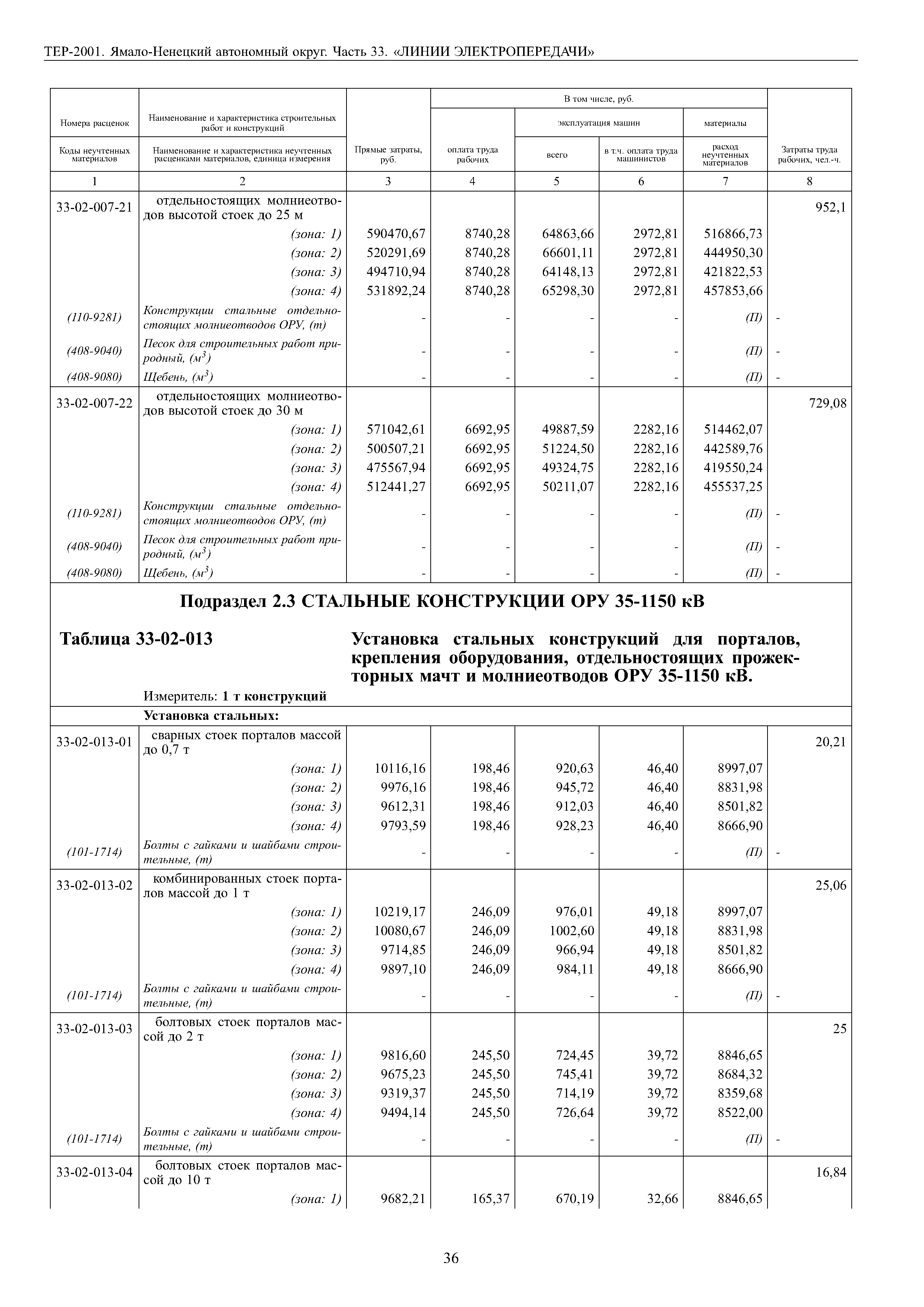 ТЕР-2001. Ямало-Ненецкий автономный округ. Часть 33. «ЛИНИИ ЭЛЕКТРОПЕРЕДАЧИ»

| Номера расценок / Коды неучтенных материалов | Наименование и характеристика строительных работ и конструкций / Наименование и характеристика неучтенных расценками материалов, единица измерения | Прямые затраты, руб. | В том числе, руб.: оплата труда рабочих | эксплуатация машин: всего | эксплуатация машин: в т.ч. оплата труда машинистов | материалы: расход неучтенных материалов | Затраты труда рабочих, чел.-ч. |
|---|---|---|---|---|---|---|---|
| 1 | 2 | 3 | 4 | 5 | 6 | 7 | 8 |
| 33-02-007-21 | отдельностоящих молниеотводов высотой стоек до 25 м | | | | | | 952,1 |
| | (зона: 1) | 590470,67 | 8740,28 | 64863,66 | 2972,81 | 516866,73 | |
| | (зона: 2) | 520291,69 | 8740,28 | 66601,11 | 2972,81 | 444950,30 | |
| | (зона: 3) | 494710,94 | 8740,28 | 64148,13 | 2972,81 | 421822,53 | |
| | (зона: 4) | 531892,24 | 8740,28 | 65298,30 | 2972,81 | 457853,66 | |
| (110-9281) | Конструкции стальные отдельностоящих молниеотводов ОРУ, (т) | - | - | - | - | (П) | - |
| (408-9040) | Песок для строительных работ природный, ($м^3$) | - | - | - | - | (П) | - |
| (408-9080) | Щебень, ($м^3$) | - | - | - | - | (П) | - |
| 33-02-007-22 | отдельностоящих молниеотводов высотой стоек до 30 м | | | | | | 729,08 |
| | (зона: 1) | 571042,61 | 6692,95 | 49887,59 | 2282,16 | 514462,07 | |
| | (зона: 2) | 500507,21 | 6692,95 | 51224,50 | 2282,16 | 442589,76 | |
| | (зона: 3) | 475567,94 | 6692,95 | 49324,75 | 2282,16 | 419550,24 | |
| | (зона: 4) | 512441,27 | 6692,95 | 50211,07 | 2282,16 | 455537,25 | |
| (110-9281) | Конструкции стальные отдельностоящих молниеотводов ОРУ, (т) | - | - | - | - | (П) | - |
| (408-9040) | Песок для строительных работ природный, ($м^3$) | - | - | - | - | (П) | - |
| (408-9080) | Щебень, ($м^3$) | - | - | - | - | (П) | - |

Подраздел 2.3 СТАЛЬНЫЕ КОНСТРУКЦИИ ОРУ 35-1150 кВ

Таблица 33-02-013 Установка стальных конструкций для порталов, крепления оборудования, отдельностоящих прожекторных мачт и молниеотводов ОРУ 35-1150 кВ.

Измеритель: 1 т конструкций

Установка стальных:

| | | | | | | | |
|---|---|---|---|---|---|---|---|
| 33-02-013-01 | сварных стоек порталов массой до 0,7 т | | | | | | 20,21 |
| | (зона: 1) | 10116,16 | 198,46 | 920,63 | 46,40 | 8997,07 | |
| | (зона: 2) | 9976,16 | 198,46 | 945,72 | 46,40 | 8831,98 | |
| | (зона: 3) | 9612,31 | 198,46 | 912,03 | 46,40 | 8501,82 | |
| | (зона: 4) | 9793,59 | 198,46 | 928,23 | 46,40 | 8666,90 | |
| (101-1714) | Болты с гайками и шайбами строительные, (т) | - | - | - | - | (П) | - |
| 33-02-013-02 | комбинированных стоек порталов массой до 1 т | | | | | | 25,06 |
| | (зона: 1) | 10219,17 | 246,09 | 976,01 | 49,18 | 8997,07 | |
| | (зона: 2) | 10080,67 | 246,09 | 1002,60 | 49,18 | 8831,98 | |
| | (зона: 3) | 9714,85 | 246,09 | 966,94 | 49,18 | 8501,82 | |
| | (зона: 4) | 9897,10 | 246,09 | 984,11 | 49,18 | 8666,90 | |
| (101-1714) | Болты с гайками и шайбами строительные, (т) | - | - | - | - | (П) | - |
| 33-02-013-03 | болтовых стоек порталов массой до 2 т | | | | | | 25 |
| | (зона: 1) | 9816,60 | 245,50 | 724,45 | 39,72 | 8846,65 | |
| | (зона: 2) | 9675,23 | 245,50 | 745,41 | 39,72 | 8684,32 | |
| | (зона: 3) | 9319,37 | 245,50 | 714,19 | 39,72 | 8359,68 | |
| | (зона: 4) | 9494,14 | 245,50 | 726,64 | 39,72 | 8522,00 | |
| (101-1714) | Болты с гайками и шайбами строительные, (т) | - | - | - | - | (П) | - |
| 33-02-013-04 | болтовых стоек порталов массой до 10 т | | | | | | 16,84 |
| | (зона: 1) | 9682,21 | 165,37 | 670,19 | 32,66 | 8846,65 | |

36